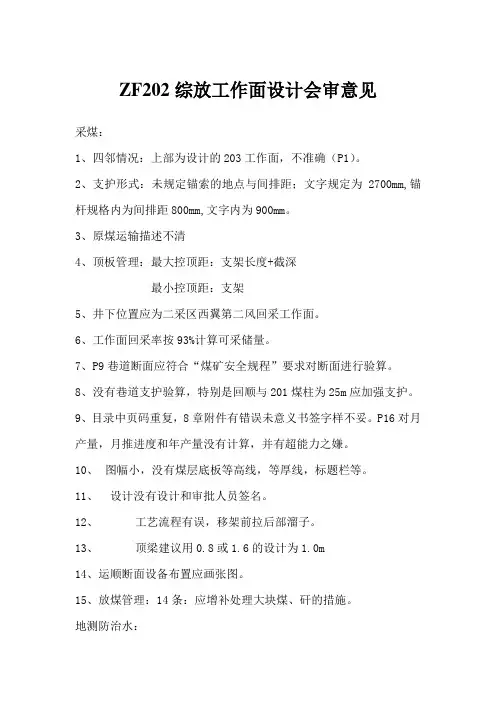 ZF202 综放工作面设计会审意见

采煤：

1、四邻情况：上部为设计的 203 工作面，不准确（P1）。

2、支护形式：未规定锚索的地点与间排距；文字规定为 2700mm,锚杆规格内为间排距 800mm,文字内为 900mm。

3、原煤运输描述不清

4、顶板管理：最大控顶距：支架长度+截深

最小控顶距：支架

5、井下位置应为二采区西翼第二风回采工作面。

6、工作面回采率按 93%计算可采储量。

7、P9 巷道断面应符合“煤矿安全规程”要求对断面进行验算。

8、没有巷道支护验算，特别是回顺与 201 煤柱为 25m 应加强支护。

9、目录中页码重复，8 章附件有错误未意义书签字样不妥。P16 对月产量，月推进度和年产量没有计算，并有超能力之嫌。

10、 图幅小，没有煤层底板等高线，等厚线，标题栏等。

11、 设计没有设计和审批人员签名。

12、 工艺流程有误，移架前拉后部溜子。

13、 顶梁建议用 0.8 或 1.6 的设计为 1.0m

14、运顺断面设备布置应画张图。

15、放煤管理：14 条：应增补处理大块煤、矸的措施。

地测防治水：